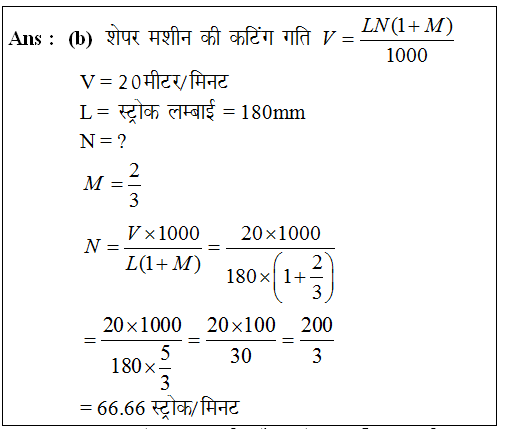 Ans : (b) शेपर मशीन की कटिंग गति $V = \frac{LN(1+M)}{1000}$

V = 20मीटर/मिनट

L = स्ट्रोक लम्बाई = 180mm

N = ?

$M = \frac{2}{3}$

$N = \frac{V \times 1000}{L(1+M)} = \frac{20 \times 1000}{180 \times \left(1+\frac{2}{3}\right)}$

$= \frac{20 \times 1000}{180 \times \frac{5}{3}} = \frac{20 \times 100}{30} = \frac{200}{3}$

= 66.66 स्ट्रोक/मिनट